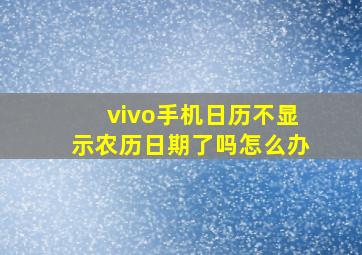 vivo手机日历不显示农历日期了吗怎么办